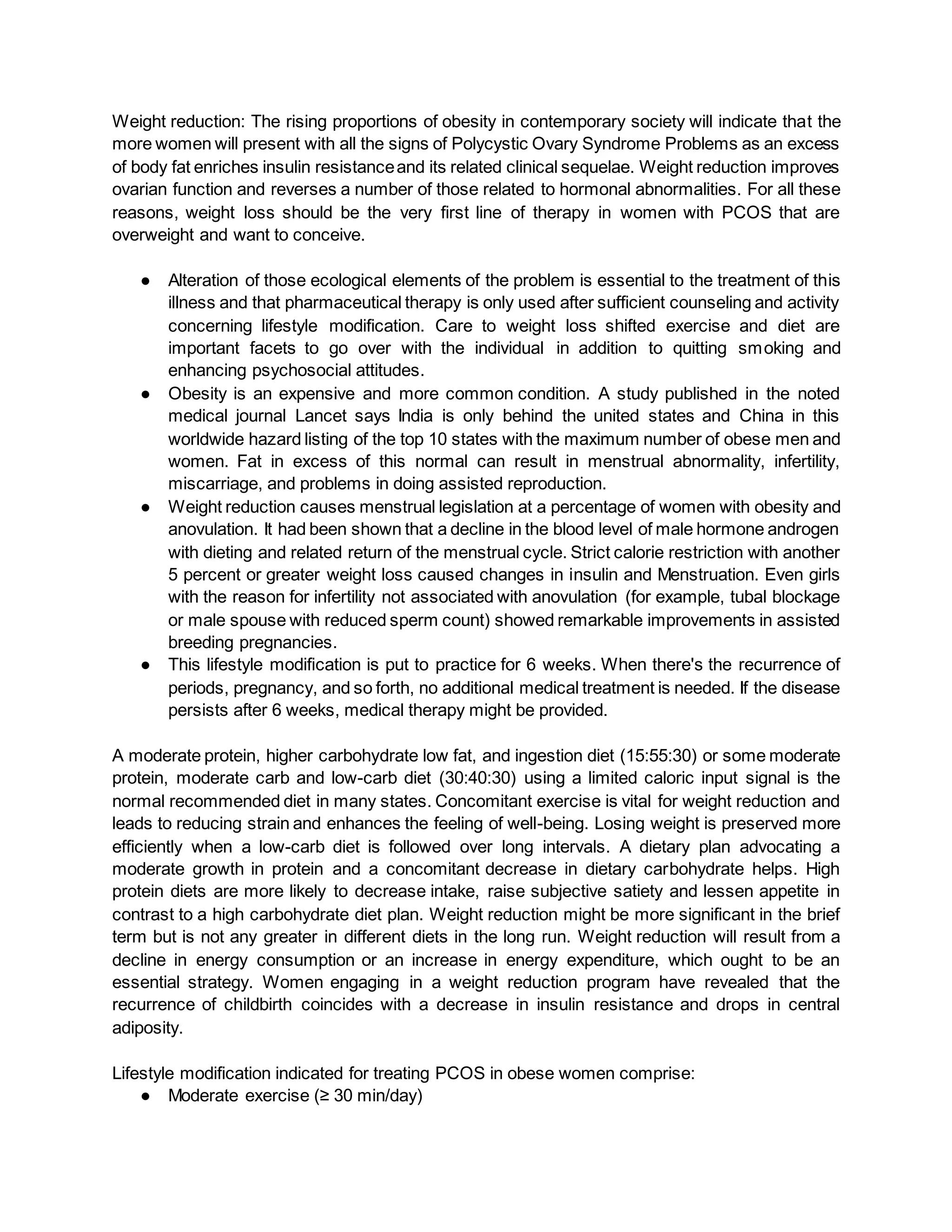 Weight reduction: The rising proportions of obesity in contemporary society will indicate that the more women will present with all the signs of Polycystic Ovary Syndrome Problems as an excess of body fat enriches insulin resistance and its related clinical sequelae. Weight reduction improves ovarian function and reverses a number of those related to hormonal abnormalities. For all these reasons, weight loss should be the very first line of therapy in women with PCOS that are overweight and want to conceive.

● Alteration of those ecological elements of the problem is essential to the treatment of this illness and that pharmaceutical therapy is only used after sufficient counseling and activity concerning lifestyle modification. Care to weight loss shifted exercise and diet are important facets to go over with the individual in addition to quitting smoking and enhancing psychosocial attitudes.
● Obesity is an expensive and more common condition. A study published in the noted medical journal Lancet says India is only behind the united states and China in this worldwide hazard listing of the top 10 states with the maximum number of obese men and women. Fat in excess of this normal can result in menstrual abnormality, infertility, miscarriage, and problems in doing assisted reproduction.
● Weight reduction causes menstrual legislation at a percentage of women with obesity and anovulation. It had been shown that a decline in the blood level of male hormone androgen with dieting and related return of the menstrual cycle. Strict calorie restriction with another 5 percent or greater weight loss caused changes in insulin and Menstruation. Even girls with the reason for infertility not associated with anovulation (for example, tubal blockage or male spouse with reduced sperm count) showed remarkable improvements in assisted breeding pregnancies.
● This lifestyle modification is put to practice for 6 weeks. When there's the recurrence of periods, pregnancy, and so forth, no additional medical treatment is needed. If the disease persists after 6 weeks, medical therapy might be provided.

A moderate protein, higher carbohydrate low fat, and ingestion diet (15:55:30) or some moderate protein, moderate carb and low-carb diet (30:40:30) using a limited caloric input signal is the normal recommended diet in many states. Concomitant exercise is vital for weight reduction and leads to reducing strain and enhances the feeling of well-being. Losing weight is preserved more efficiently when a low-carb diet is followed over long intervals. A dietary plan advocating a moderate growth in protein and a concomitant decrease in dietary carbohydrate helps. High protein diets are more likely to decrease intake, raise subjective satiety and lessen appetite in contrast to a high carbohydrate diet plan. Weight reduction might be more significant in the brief term but is not any greater in different diets in the long run. Weight reduction will result from a decline in energy consumption or an increase in energy expenditure, which ought to be an essential strategy. Women engaging in a weight reduction program have revealed that the recurrence of childbirth coincides with a decrease in insulin resistance and drops in central adiposity.

Lifestyle modification indicated for treating PCOS in obese women comprise:
● Moderate exercise (≥ 30 min/day)